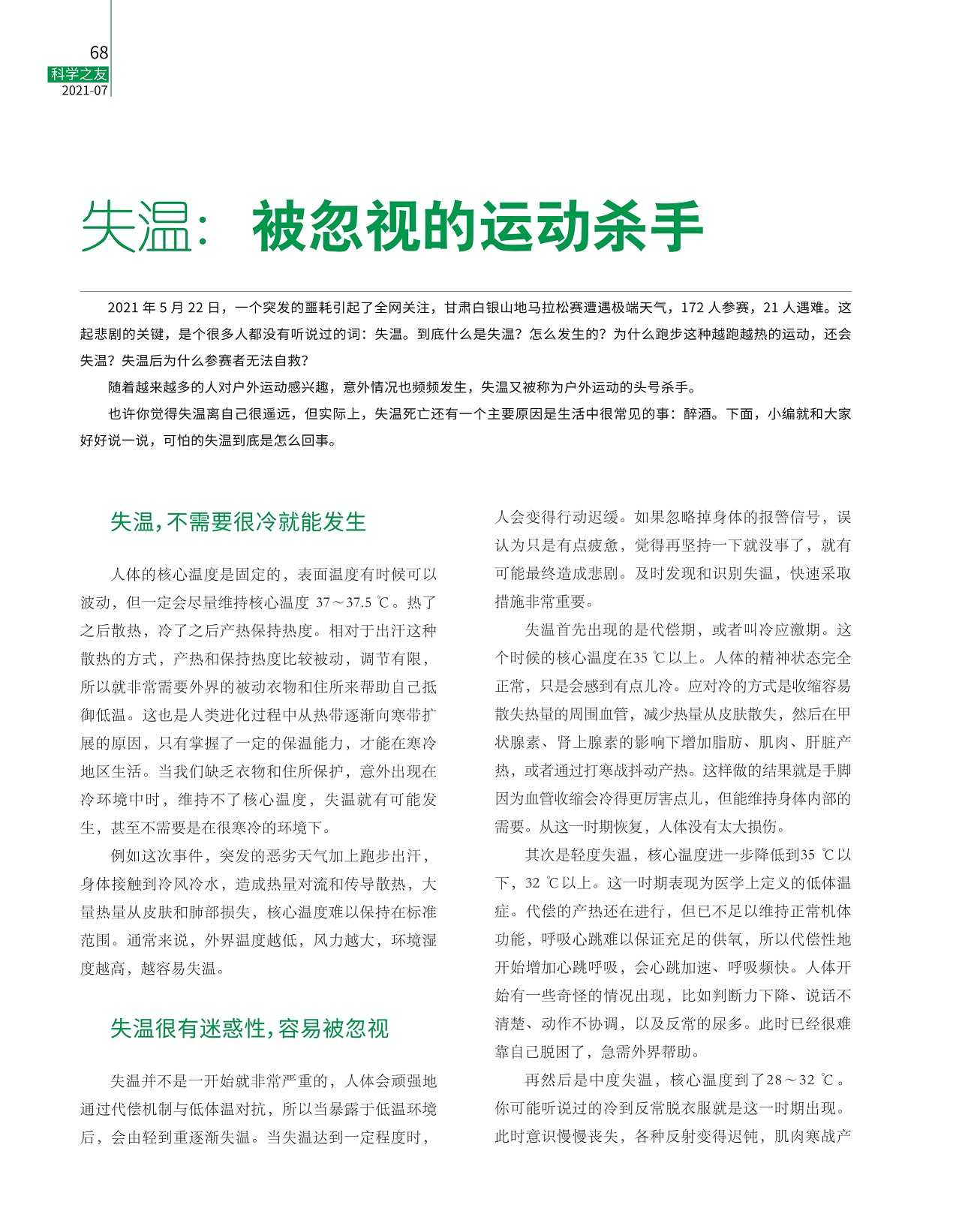 68
科学之友
2021-07

失温：被忽视的运动杀手

2021 年 5 月 22 日，一个突发的噩耗引起了全网关注，甘肃白银山地马拉松赛遭遇极端天气，172 人参赛，21 人遇难。这起悲剧的关键，是个很多人都没有听说过的词：失温。到底什么是失温？怎么发生的？为什么跑步这种越跑越热的运动，还会失温？失温后为什么参赛者无法自救？

随着越来越多的人对户外运动感兴趣，意外情况也频频发生，失温又被称为户外运动的头号杀手。

也许你觉得失温离自己很遥远，但实际上，失温死亡还有一个主要原因是生活中很常见的事：醉酒。下面，小编就和大家好好说一说，可怕的失温到底是怎么回事。

失温，不需要很冷就能发生

人体的核心温度是固定的，表面温度有时候可以波动，但一定会尽量维持核心温度 37～37.5 ℃。热了之后散热，冷了之后产热保持热度。相对于出汗这种散热的方式，产热和保持热度比较被动，调节有限，所以就非常需要外界的被动衣物和住所来帮助自己抵御低温。这也是人类进化过程中从热带逐渐向寒带扩展的原因，只有掌握了一定的保温能力，才能在寒冷地区生活。当我们缺乏衣物和住所保护，意外出现在冷环境中时，维持不了核心温度，失温就有可能发生，甚至不需要是在很寒冷的环境下。

例如这次事件，突发的恶劣天气加上跑步出汗，身体接触到冷风冷水，造成热量对流和传导散热，大量热量从皮肤和肺部损失，核心温度难以保持在标准范围。通常来说，外界温度越低，风力越大，环境湿度越高，越容易失温。

失温很有迷惑性，容易被忽视

失温并不是一开始就非常严重的，人体会顽强地通过代偿机制与低体温对抗，所以当暴露于低温环境后，会由轻到重逐渐失温。当失温达到一定程度时，人会变得行动迟缓。如果忽略掉身体的报警信号，误认为只是有点疲惫，觉得再坚持一下就没事了，就有可能最终造成悲剧。及时发现和识别失温，快速采取措施非常重要。

失温首先出现的是代偿期，或者叫冷应激期。这个时候的核心温度在35 ℃以上。人体的精神状态完全正常，只是会感到有点儿冷。应对冷的方式是收缩容易散失热量的周围血管，减少热量从皮肤散失，然后在甲状腺素、肾上腺素的影响下增加脂肪、肌肉、肝脏产热，或者通过打寒战抖动产热。这样做的结果就是手脚因为血管收缩会冷得更厉害点儿，但能维持身体内部的需要。从这一时期恢复，人体没有太大损伤。

其次是轻度失温，核心温度进一步降低到35 ℃以下，32 ℃以上。这一时期表现为医学上定义的低体温症。代偿的产热还在进行，但已不足以维持正常机体功能，呼吸心跳难以保证充足的供氧，所以代偿性地开始增加心跳呼吸，会心跳加速、呼吸频快。人体开始有一些奇怪的情况出现，比如判断力下降、说话不清楚、动作不协调，以及反常的尿多。此时已经很难靠自己脱困了，急需外界帮助。

再然后是中度失温，核心温度到了28～32 ℃。你可能听说过的冷到反常脱衣服就是这一时期出现。此时意识慢慢丧失，各种反射变得迟钝，肌肉寒战产